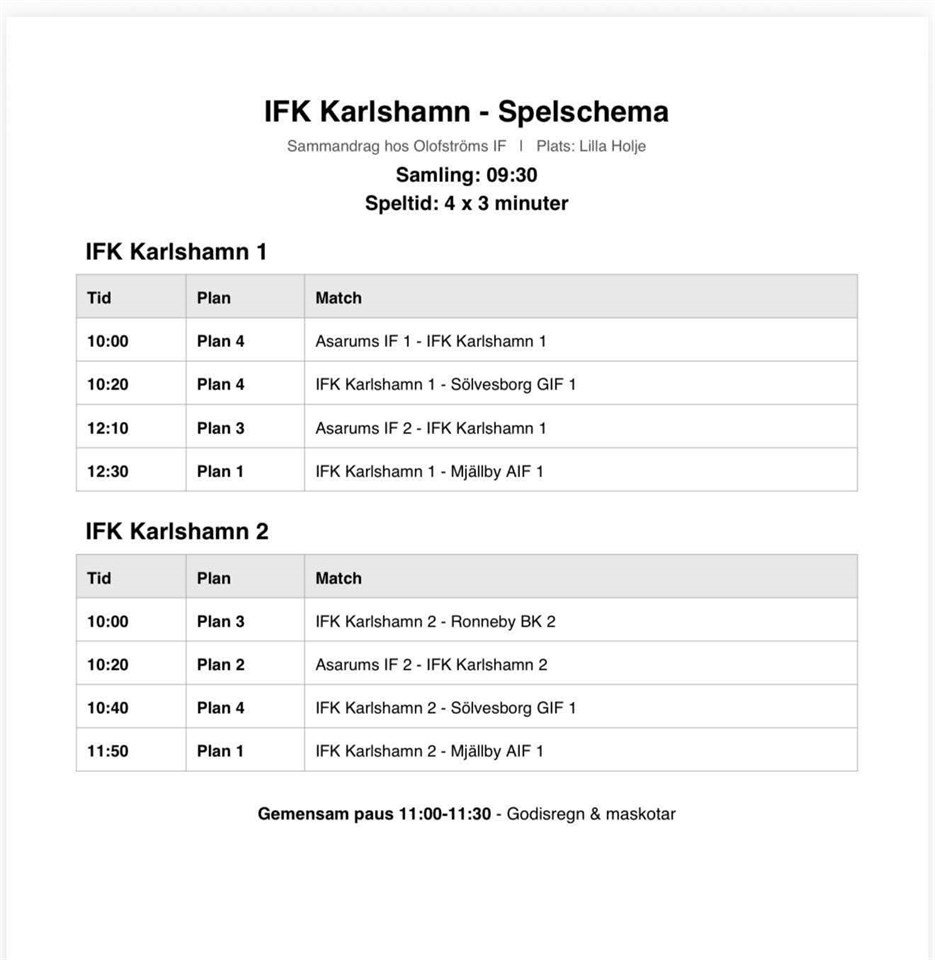 IFK Karlshamn - Spelschema

Sammandrag hos Olofströms IF | Plats: Lilla Holje

Samling: 09:30

Speltid: 4 x 3 minuter

IFK Karlshamn 1

| Tid | Plan | Match |
|---|---|---|
| 10:00 | Plan 4 | Asarums IF 1 - IFK Karlshamn 1 |
| 10:20 | Plan 4 | IFK Karlshamn 1 - Sölvesborg GIF 1 |
| 12:10 | Plan 3 | Asarums IF 2 - IFK Karlshamn 1 |
| 12:30 | Plan 1 | IFK Karlshamn 1 - Mjällby AIF 1 |

IFK Karlshamn 2

| Tid | Plan | Match |
|---|---|---|
| 10:00 | Plan 3 | IFK Karlshamn 2 - Ronneby BK 2 |
| 10:20 | Plan 2 | Asarums IF 2 - IFK Karlshamn 2 |
| 10:40 | Plan 4 | IFK Karlshamn 2 - Sölvesborg GIF 1 |
| 11:50 | Plan 1 | IFK Karlshamn 2 - Mjällby AIF 1 |

Gemensam paus 11:00-11:30 - Godisregn & maskotar